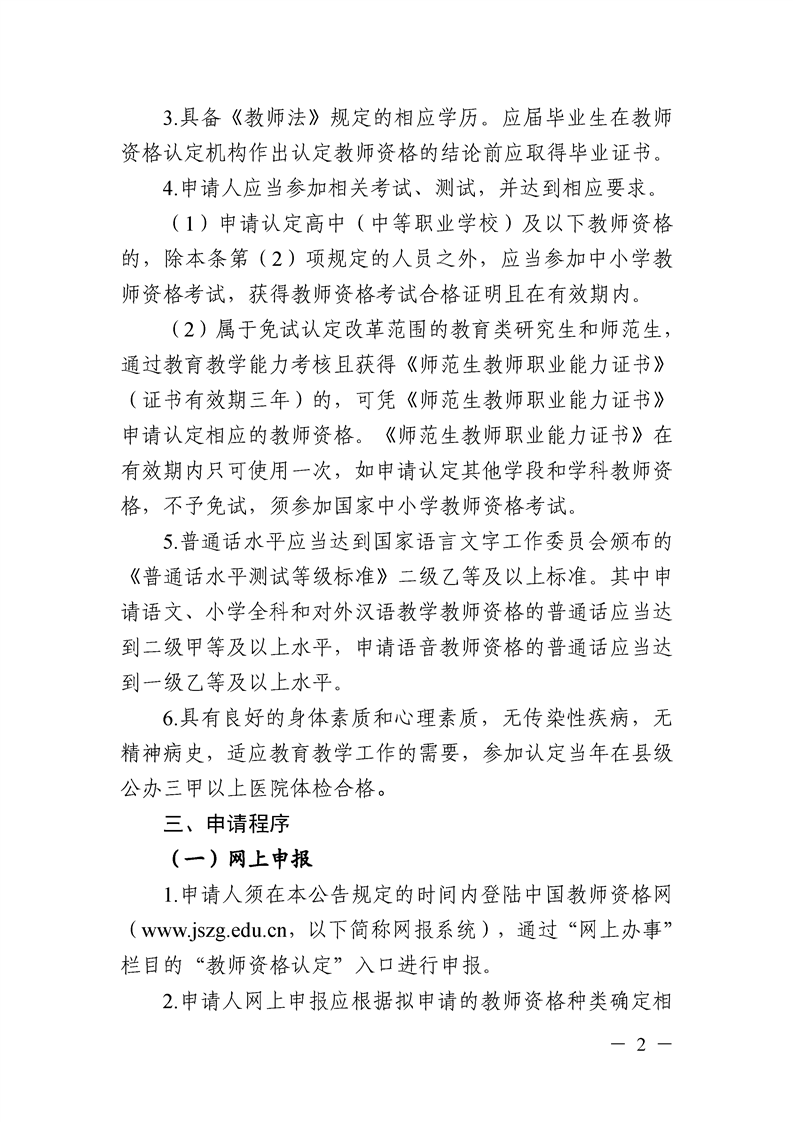 3.具备《教师法》规定的相应学历。应届毕业生在教师资格认定机构作出认定教师资格的结论前应取得毕业证书。

4.申请人应当参加相关考试、测试，并达到相应要求。

（1）申请认定高中（中等职业学校）及以下教师资格的，除本条第（2）项规定的人员之外，应当参加中小学教师资格考试，获得教师资格考试合格证明且在有效期内。

（2）属于免试认定改革范围的教育类研究生和师范生，通过教育教学能力考核且获得《师范生教师职业能力证书》（证书有效期三年）的，可凭《师范生教师职业能力证书》申请认定相应的教师资格。《师范生教师职业能力证书》在有效期内只可使用一次，如申请认定其他学段和学科教师资格，不予免试，须参加国家中小学教师资格考试。

5.普通话水平应当达到国家语言文字工作委员会颁布的《普通话水平测试等级标准》二级乙等及以上标准。其中申请语文、小学全科和对外汉语教学教师资格的普通话应当达到二级甲等及以上水平，申请语音教师资格的普通话应当达到一级乙等及以上水平。

6.具有良好的身体素质和心理素质，无传染性疾病，无精神病史，适应教育教学工作的需要，参加认定当年在县级公办三甲以上医院体检合格。

三、申请程序

（一）网上申报

1.申请人须在本公告规定的时间内登陆中国教师资格网（www.jszg.edu.cn，以下简称网报系统），通过“网上办事”栏目的“教师资格认定”入口进行申报。

2.申请人网上申报应根据拟申请的教师资格种类确定相

— 2 —